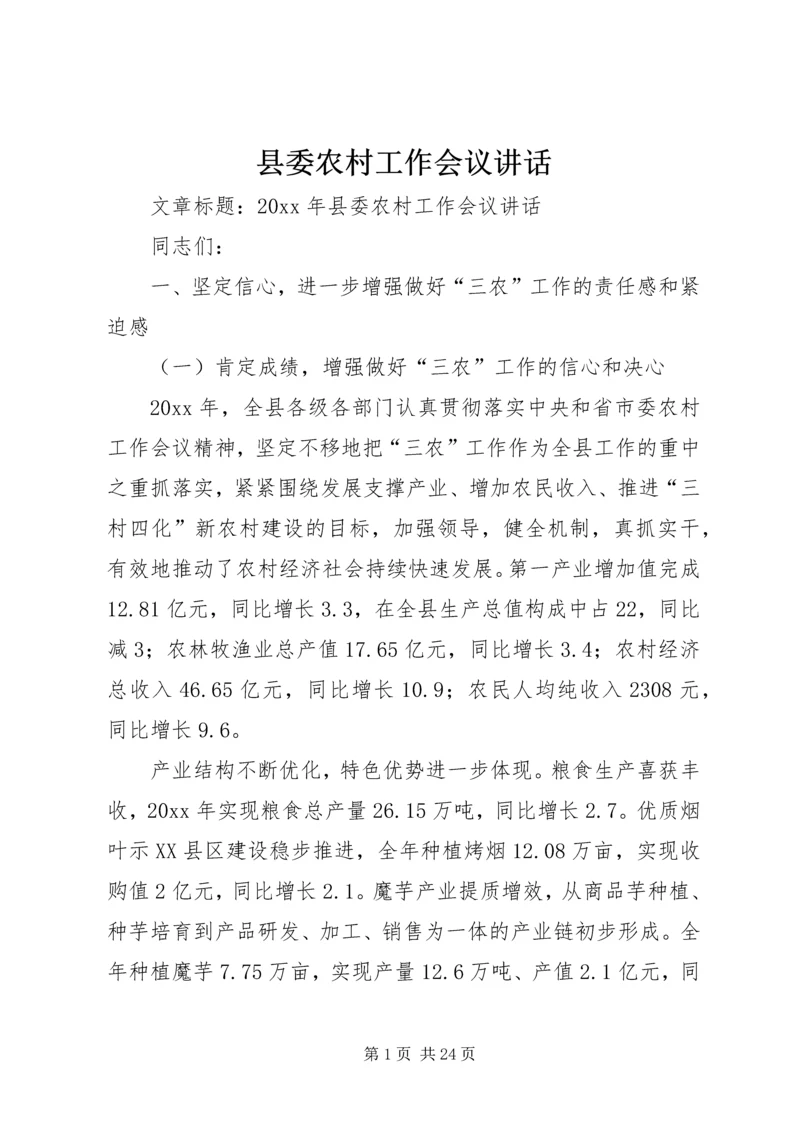 县委农村工作会议讲话

文章标题：20xx 年县委农村工作会议讲话

同志们：

一、坚定信心，进一步增强做好“三农”工作的责任感和紧迫感

（一）肯定成绩，增强做好“三农”工作的信心和决心

20xx 年，全县各级各部门认真贯彻落实中央和省市委农村工作会议精神，坚定不移地把“三农”工作作为全县工作的重中之重抓落实，紧紧围绕发展支撑产业、增加农民收入、推进“三村四化”新农村建设的目标，加强领导，健全机制，真抓实干，有效地推动了农村经济社会持续快速发展。第一产业增加值完成 12.81 亿元，同比增长 3.3，在全县生产总值构成中占 22，同比减 3；农林牧渔业总产值 17.65 亿元，同比增长 3.4；农村经济总收入 46.65 亿元，同比增长 10.9；农民人均纯收入 2308 元，同比增长 9.6。

产业结构不断优化，特色优势进一步体现。粮食生产喜获丰收，20xx 年实现粮食总产量 26.15 万吨，同比增长 2.7。优质烟叶示 XX 县区建设稳步推进，全年种植烤烟 12.08 万亩，实现收购值 2 亿元，同比增长 2.1。魔芋产业提质增效，从商品芋种植、种芋培育到产品研发、加工、销售为一体的产业链初步形成。全年种植魔芋 7.75 万亩，实现产量 12.6 万吨、产值 2.1 亿元，同

第 1 页 共 24 页